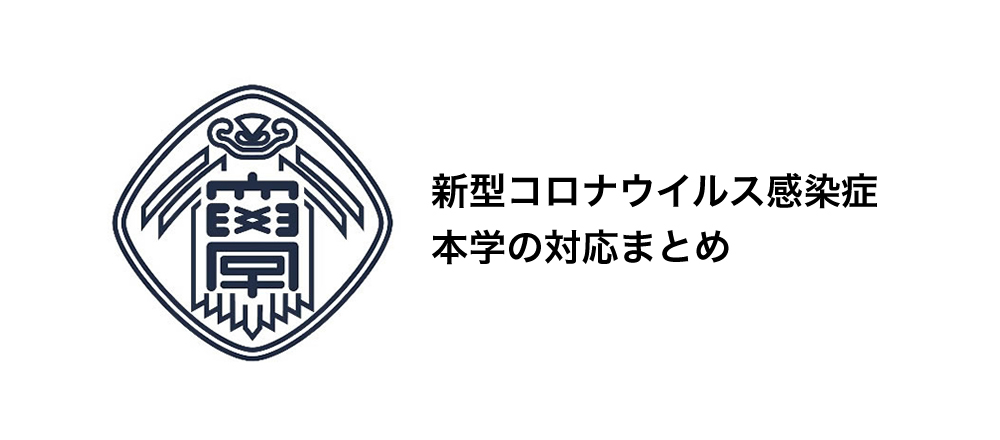 新型コロナウイルス感染症
本学の対応まとめ